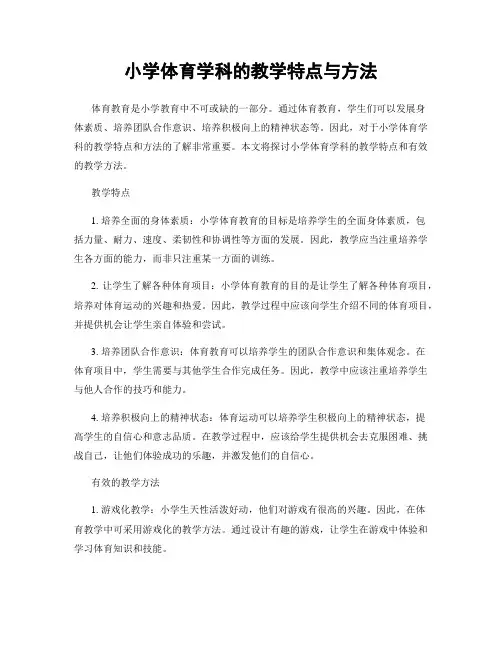 小学体育学科的教学特点与方法

体育教育是小学教育中不可或缺的一部分。通过体育教育，学生们可以发展身体素质、培养团队合作意识、培养积极向上的精神状态等。因此，对于小学体育学科的教学特点和方法的了解非常重要。本文将探讨小学体育学科的教学特点和有效的教学方法。

教学特点

1. 培养全面的身体素质：小学体育教育的目标是培养学生的全面身体素质，包括力量、耐力、速度、柔韧性和协调性等方面的发展。因此，教学应当注重培养学生各方面的能力，而非只注重某一方面的训练。

2. 让学生了解各种体育项目：小学体育教育的目的是让学生了解各种体育项目，培养对体育运动的兴趣和热爱。因此，教学过程中应该向学生介绍不同的体育项目，并提供机会让学生亲自体验和尝试。

3. 培养团队合作意识：体育教育可以培养学生的团队合作意识和集体观念。在体育项目中，学生需要与其他学生合作完成任务。因此，教学中应该注重培养学生与他人合作的技巧和能力。

4. 培养积极向上的精神状态：体育运动可以培养学生积极向上的精神状态，提高学生的自信心和意志品质。在教学过程中，应该给学生提供机会去克服困难、挑战自己，让他们体验成功的乐趣，并激发他们的自信心。

有效的教学方法

1. 游戏化教学：小学生天性活泼好动，他们对游戏有很高的兴趣。因此，在体育教学中可采用游戏化的教学方法。通过设计有趣的游戏，让学生在游戏中体验和学习体育知识和技能。